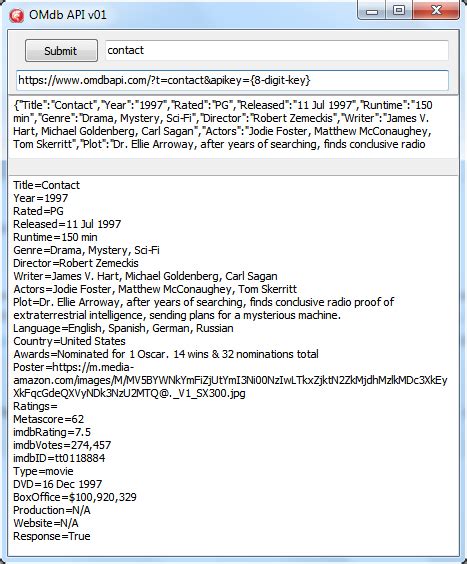 OMdb API v01

Submit

contact

https://www.omdbapi.com/?t=contact&apikey={8-digit-key}

{"Title":"Contact","Year":"1997","Rated":"PG","Released":"11 Jul 1997","Runtime":"150 min","Genre":"Drama, Mystery, Sci-Fi","Director":"Robert Zemeckis","Writer":"James V. Hart, Michael Goldenberg, Carl Sagan","Actors":"Jodie Foster, Matthew McConaughey, Tom Skerritt","Plot":"Dr. Ellie Arroway, after years of searching, finds conclusive radio

Title=Contact
Year=1997
Rated=PG
Released=11 Jul 1997
Runtime=150 min
Genre=Drama, Mystery, Sci-Fi
Director=Robert Zemeckis
Writer=James V. Hart, Michael Goldenberg, Carl Sagan
Actors=Jodie Foster, Matthew McConaughey, Tom Skerritt
Plot=Dr. Ellie Arroway, after years of searching, finds conclusive radio proof of extraterrestrial intelligence, sending plans for a mysterious machine.
Language=English, Spanish, German, Russian
Country=United States
Awards=Nominated for 1 Oscar. 14 wins & 32 nominations total
Poster=https://m.media-amazon.com/images/M/MV5BYWNkYmFiZjUtYmI3Ni00NzIwLTkxZjktN2ZkMjdhMzlkMDc3XkEyXkFqcGdeQXVyNDk3NzU2MTQ@._V1_SX300.jpg
Ratings=
Metascore=62
imdbRating=7.5
imdbVotes=274,457
imdbID=tt0118884
Type=movie
DVD=16 Dec 1997
BoxOffice=$100,920,329
Production=N/A
Website=N/A
Response=True